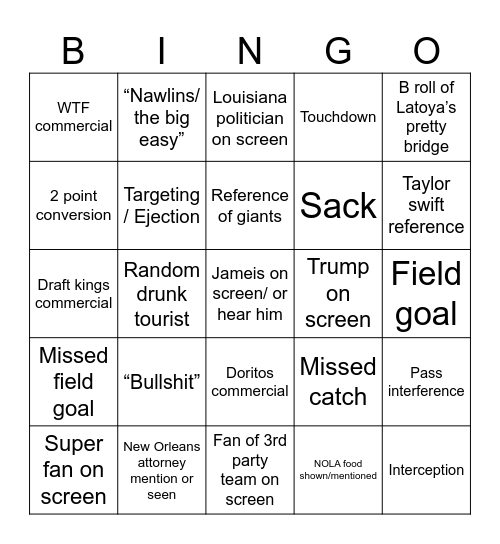 | B | I | N | G | O |
|---|---|---|---|---|
| WTF commercial | “Nawlins/ the big easy” | Louisiana politician on screen | Touchdown | B roll of Latoya’s pretty bridge |
| 2 point conversion | Targeting / Ejection | Reference of giants | Sack | Taylor swift reference |
| Draft kings commercial | Random drunk tourist | Jameis on screen/ or hear him | Trump on screen | Field goal |
| Missed field goal | “Bullshit” | Doritos commercial | Missed catch | Pass interference |
| Super fan on screen | New Orleans attorney mention or seen | Fan of 3rd party team on screen | NOLA food shown/mentioned | Interception |